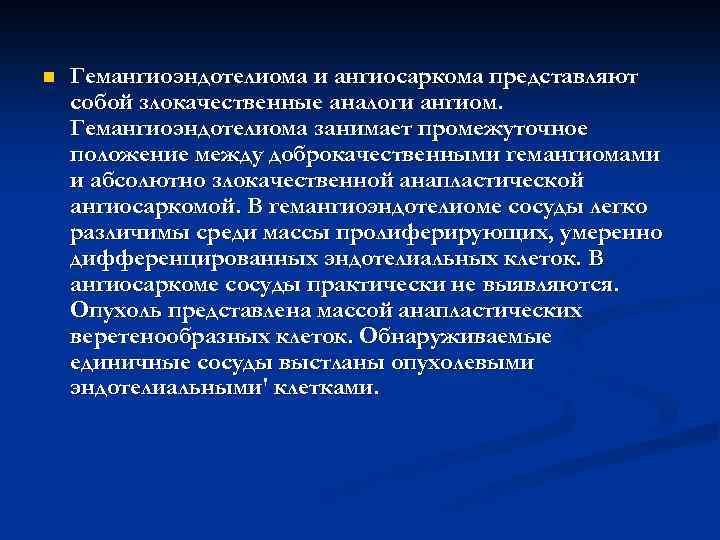 Гемангиоэндотелиома и ангиосаркома представляют собой злокачественные аналоги ангиом. Гемангиоэндотелиома занимает промежуточное положение между доброкачественными гемангиомами и абсолютно злокачественной анапластической ангиосаркомой. В гемангиоэндотелиоме сосуды легко различимы среди массы пролиферирующих, умеренно дифференцированных эндотелиальных клеток. В ангиосаркоме сосуды практически не выявляются. Опухоль представлена массой анапластических веретенообразных клеток. Обнаруживаемые единичные сосуды выстланы опухолевыми эндотелиальными' клетками.